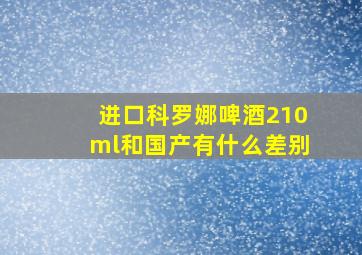 进口科罗娜啤酒210ml和国产有什么差别